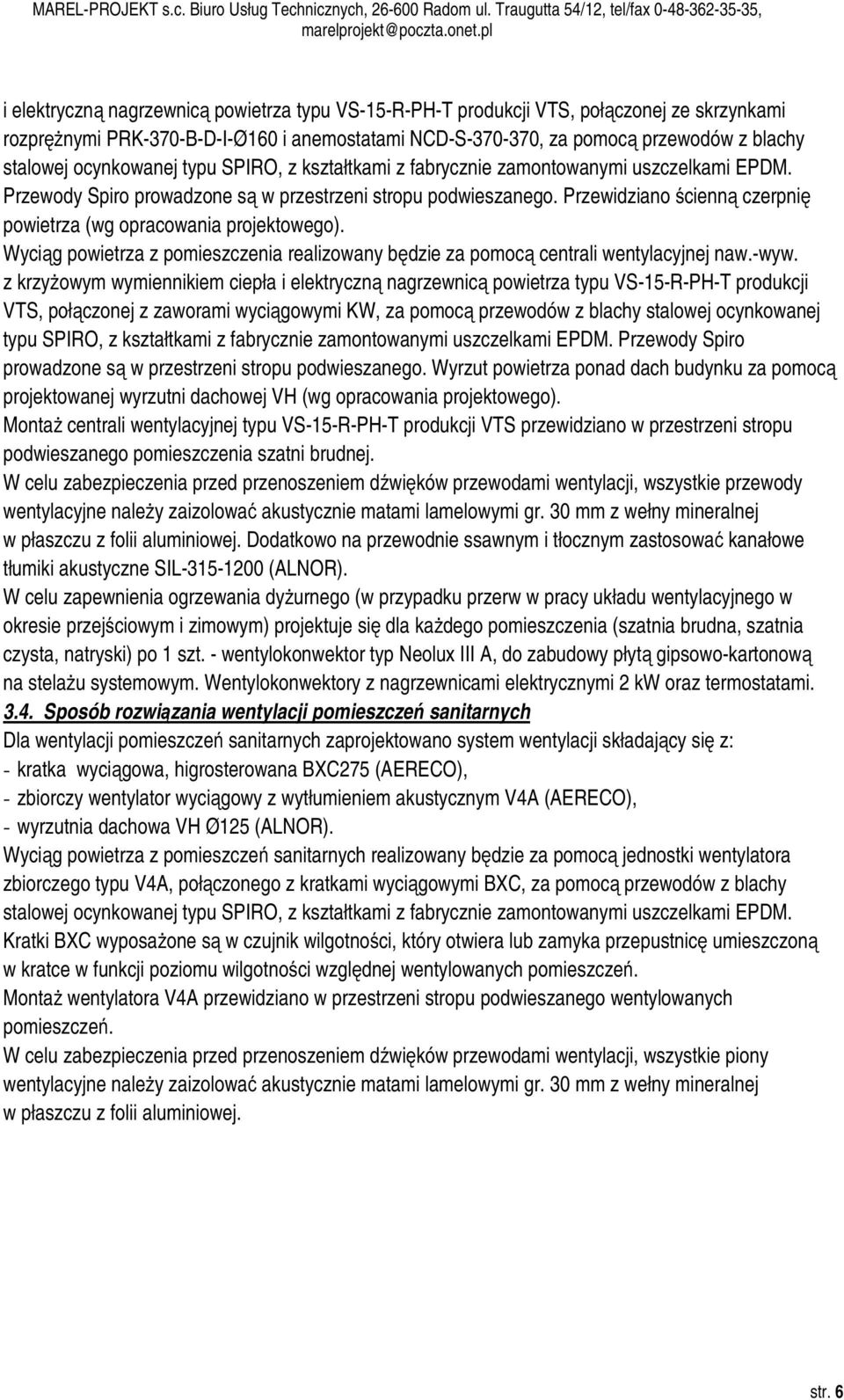 MAREL-PROJEKT s.c. Biuro Usług Technicznych, 26-600 Radom ul. Traugutta 54/12, tel/fax 0-48-362-35-35, marelprojekt@poczta.onet.pl

i elektryczną nagrzewnicą powietrza typu VS-15-R-PH-T produkcji VTS, połączonej ze skrzynkami rozprężnymi PRK-370-B-D-I-Ø160 i anemostatami NCD-S-370-370, za pomocą przewodów z blachy stalowej ocynkowanej typu SPIRO, z kształtkami z fabrycznie zamontowanymi uszczelkami EPDM. Przewody Spiro prowadzone są w przestrzeni stropu podwieszanego. Przewidziano ścienną czerpnię powietrza (wg opracowania projektowego).
Wyciąg powietrza z pomieszczenia realizowany będzie za pomocą centrali wentylacyjnej naw.-wyw. z krzyżowym wymiennikiem ciepła i elektryczną nagrzewnicą powietrza typu VS-15-R-PH-T produkcji VTS, połączonej z zaworami wyciągowymi KW, za pomocą przewodów z blachy stalowej ocynkowanej typu SPIRO, z kształtkami z fabrycznie zamontowanymi uszczelkami EPDM. Przewody Spiro prowadzone są w przestrzeni stropu podwieszanego. Wyrzut powietrza ponad dach budynku za pomocą projektowanej wyrzutni dachowej VH (wg opracowania projektowego).
Montaż centrali wentylacyjnej typu VS-15-R-PH-T produkcji VTS przewidziano w przestrzeni stropu podwieszanego pomieszczenia szatni brudnej.
W celu zabezpieczenia przed przenoszeniem dźwięków przewodami wentylacji, wszystkie przewody wentylacyjne należy zaizolować akustycznie matami lamelowymi gr. 30 mm z wełny mineralnej w płaszczu z folii aluminiowej. Dodatkowo na przewodnie ssawnym i tłocznym zastosować kanałowe tłumiki akustyczne SIL-315-1200 (ALNOR).
W celu zapewnienia ogrzewania dyżurnego (w przypadku przerw w pracy układu wentylacyjnego w okresie przejściowym i zimowym) projektuje się dla każdego pomieszczenia (szatnia brudna, szatnia czysta, natryski) po 1 szt. - wentylokonwektor typ Neolux III A, do zabudowy płytą gipsowo-kartonową na stelażu systemowym. Wentylokonwektory z nagrzewnicami elektrycznymi 2 kW oraz termostatami.
3.4. Sposób rozwiązania wentylacji pomieszczeń sanitarnych
Dla wentylacji pomieszczeń sanitarnych zaprojektowano system wentylacji składający się z:
- kratka wyciągowa, higrosterowana BXC275 (AERECO),
- zbiorczy wentylator wyciągowy z wytłumieniem akustycznym V4A (AERECO),
- wyrzutnia dachowa VH Ø125 (ALNOR).
Wyciąg powietrza z pomieszczeń sanitarnych realizowany będzie za pomocą jednostki wentylatora zbiorczego typu V4A, połączonego z kratkami wyciągowymi BXC, za pomocą przewodów z blachy stalowej ocynkowanej typu SPIRO, z kształtkami z fabrycznie zamontowanymi uszczelkami EPDM. Kratki BXC wyposażone są w czujnik wilgotności, który otwiera lub zamyka przepustnicę umieszczoną w kratce w funkcji poziomu wilgotności względnej wentylowanych pomieszczeń.
Montaż wentylatora V4A przewidziano w przestrzeni stropu podwieszanego wentylowanych pomieszczeń.
W celu zabezpieczenia przed przenoszeniem dźwięków przewodami wentylacji, wszystkie piony wentylacyjne należy zaizolować akustycznie matami lamelowymi gr. 30 mm z wełny mineralnej w płaszczu z folii aluminiowej.

str. 6